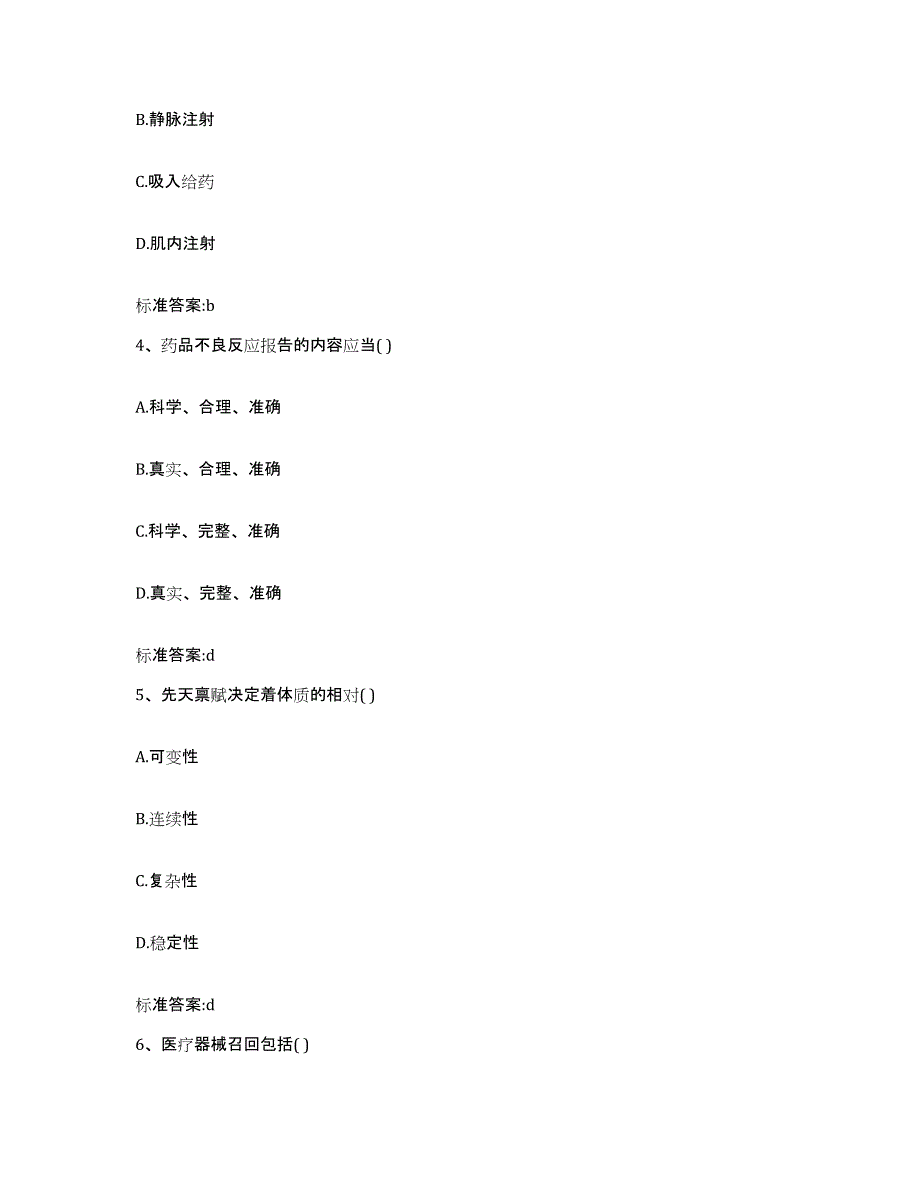 B.静脉注射

C.吸入给药

D.肌内注射

标准答案:b

4、药品不良反应报告的内容应当( )

A.科学、合理、准确

B.真实、合理、准确

C.科学、完整、准确

D.真实、完整、准确

标准答案:d

5、先天禀赋决定着体质的相对( )

A.可变性

B.连续性

C.复杂性

D.稳定性

标准答案:d

6、医疗器械召回包括( )